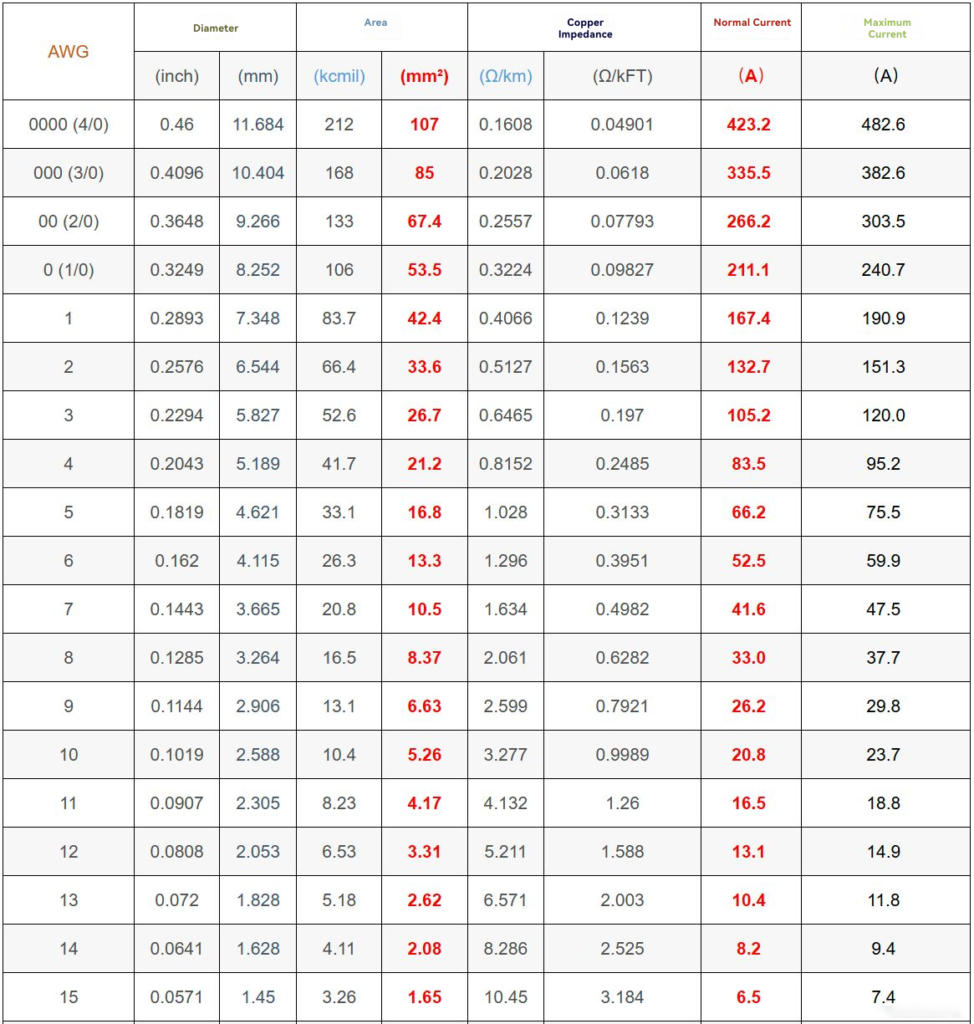 | AWG | Diameter (inch) | Diameter (mm) | Area (kcmil) | Area (mm²) | Copper Impedance (Ω/km) | Copper Impedance (Ω/kFT) | Normal Current (A) | Maximum Current (A) |
|---|---|---|---|---|---|---|---|---|
| 0000 (4/0) | 0.46 | 11.684 | 212 | 107 | 0.1608 | 0.04901 | 423.2 | 482.6 |
| 000 (3/0) | 0.4096 | 10.404 | 168 | 85 | 0.2028 | 0.0618 | 335.5 | 382.6 |
| 00 (2/0) | 0.3648 | 9.266 | 133 | 67.4 | 0.2557 | 0.07793 | 266.2 | 303.5 |
| 0 (1/0) | 0.3249 | 8.252 | 106 | 53.5 | 0.3224 | 0.09827 | 211.1 | 240.7 |
| 1 | 0.2893 | 7.348 | 83.7 | 42.4 | 0.4066 | 0.1239 | 167.4 | 190.9 |
| 2 | 0.2576 | 6.544 | 66.4 | 33.6 | 0.5127 | 0.1563 | 132.7 | 151.3 |
| 3 | 0.2294 | 5.827 | 52.6 | 26.7 | 0.6465 | 0.197 | 105.2 | 120.0 |
| 4 | 0.2043 | 5.189 | 41.7 | 21.2 | 0.8152 | 0.2485 | 83.5 | 95.2 |
| 5 | 0.1819 | 4.621 | 33.1 | 16.8 | 1.028 | 0.3133 | 66.2 | 75.5 |
| 6 | 0.162 | 4.115 | 26.3 | 13.3 | 1.296 | 0.3951 | 52.5 | 59.9 |
| 7 | 0.1443 | 3.665 | 20.8 | 10.5 | 1.634 | 0.4982 | 41.6 | 47.5 |
| 8 | 0.1285 | 3.264 | 16.5 | 8.37 | 2.061 | 0.6282 | 33.0 | 37.7 |
| 9 | 0.1144 | 2.906 | 13.1 | 6.63 | 2.599 | 0.7921 | 26.2 | 29.8 |
| 10 | 0.1019 | 2.588 | 10.4 | 5.26 | 3.277 | 0.9989 | 20.8 | 23.7 |
| 11 | 0.0907 | 2.305 | 8.23 | 4.17 | 4.132 | 1.26 | 16.5 | 18.8 |
| 12 | 0.0808 | 2.053 | 6.53 | 3.31 | 5.211 | 1.588 | 13.1 | 14.9 |
| 13 | 0.072 | 1.828 | 5.18 | 2.62 | 6.571 | 2.003 | 10.4 | 11.8 |
| 14 | 0.0641 | 1.628 | 4.11 | 2.08 | 8.286 | 2.525 | 8.2 | 9.4 |
| 15 | 0.0571 | 1.45 | 3.26 | 1.65 | 10.45 | 3.184 | 6.5 | 7.4 |